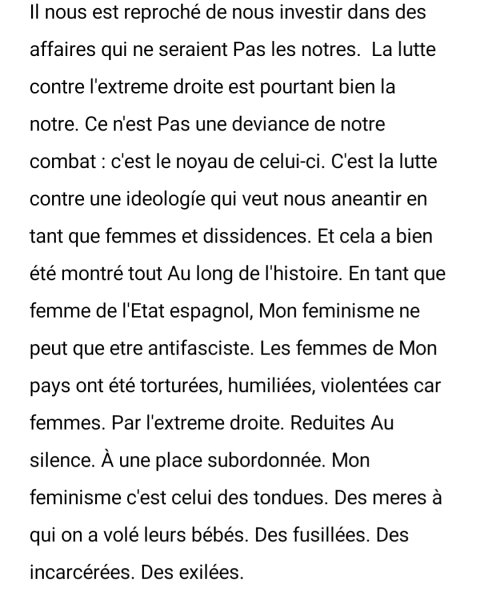 Il nous est reproché de nous investir dans des affaires qui ne seraient Pas les notres. La lutte contre l'extreme droite est pourtant bien la notre. Ce n'est Pas une deviance de notre combat : c'est le noyau de celui-ci. C'est la lutte contre une ideologíe qui veut nous aneantir en tant que femmes et dissidences. Et cela a bien été montré tout Au long de l'histoire. En tant que femme de l'Etat espagnol, Mon feminisme ne peut que etre antifasciste. Les femmes de Mon pays ont été torturées, humiliées, violentées car femmes. Par l'extreme droite. Reduites Au silence. À une place subordonnée. Mon feminisme c'est celui des tondues. Des meres à qui on a volé leurs bébés. Des fusillées. Des incarcérées. Des exilées.